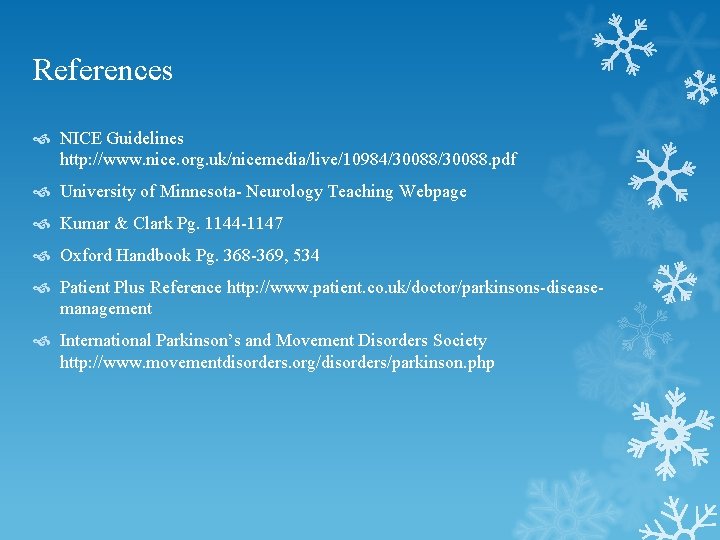 References

NICE Guidelines http://www.nice.org.uk/nicemedia/live/10984/30088/30088.pdf

University of Minnesota- Neurology Teaching Webpage

Kumar & Clark Pg. 1144-1147

Oxford Handbook Pg. 368-369, 534

Patient Plus Reference http://www.patient.co.uk/doctor/parkinsons-disease-management

International Parkinson's and Movement Disorders Society http://www.movementdisorders.org/disorders/parkinson.php